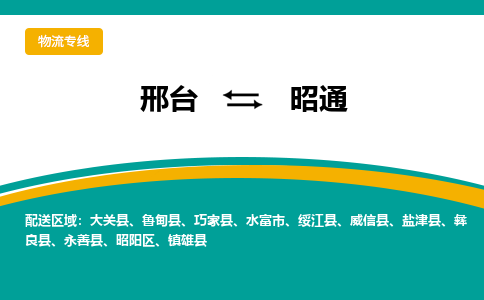 物流专线

邢台 ⇆ 昭通

配送区域：大关县、鲁甸县、巧家县、水富市、绥江县、威信县、盐津县、彝良县、永善县、昭阳区、镇雄县